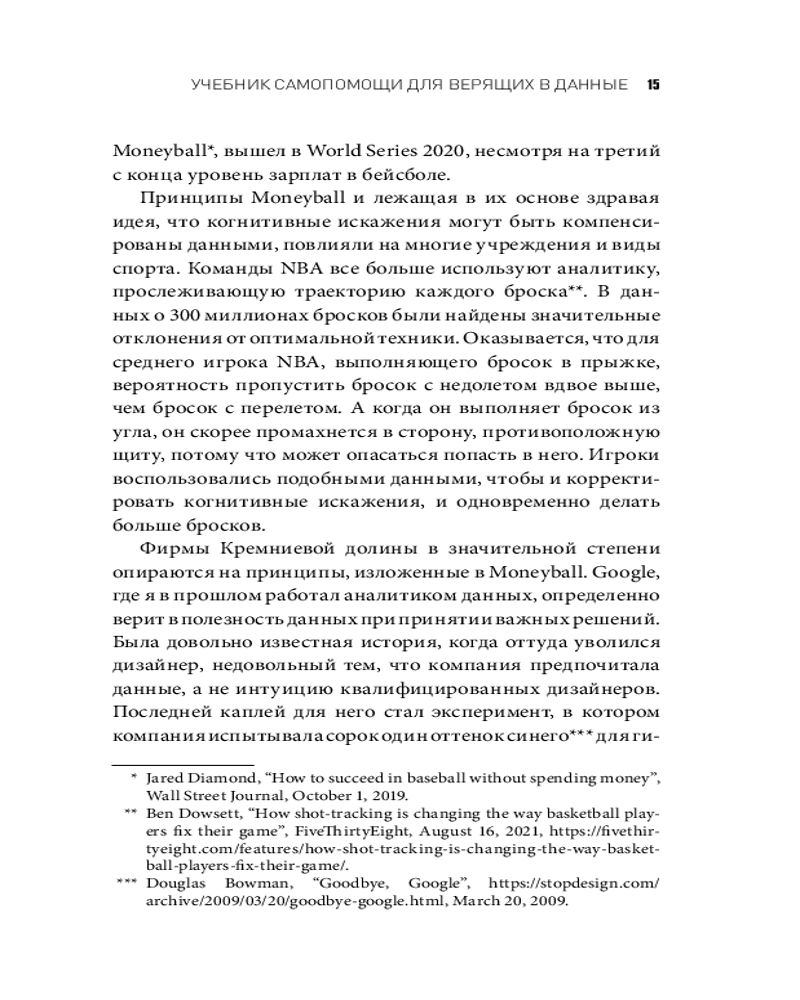 УЧЕБНИК САМОПОМОЩИ ДЛЯ ВЕРЯЩИХ В ДАННЫЕ 15

Moneyball*, вышел в World Series 2020, несмотря на третий с конца уровень зарплат в бейсболе.

Принципы Moneyball и лежащая в их основе здравая идея, что когнитивные искажения могут быть компенсированы данными, повлияли на многие учреждения и виды спорта. Команды NBA все больше используют аналитику, прослеживающую траекторию каждого броска**. В данных о 300 миллионах бросков были найдены значительные отклонения от оптимальной техники. Оказывается, что для среднего игрока NBA, выполняющего бросок в прыжке, вероятность пропустить бросок с недолетом вдвое выше, чем бросок с перелетом. А когда он выполняет бросок из угла, он скорее промахнется в сторону, противоположную щиту, потому что может опасаться попасть в него. Игроки воспользовались подобными данными, чтобы и корректировать когнитивные искажения, и одновременно делать больше бросков.

Фирмы Кремниевой долины в значительной степени опираются на принципы, изложенные в Moneyball. Google, где я в прошлом работал аналитиком данных, определенно верит в полезность данных при принятии важных решений. Была довольно известная история, когда оттуда уволился дизайнер, недовольный тем, что компания предпочитала данные, а не интуицию квалифицированных дизайнеров. Последней каплей для него стал эксперимент, в котором компания испытывала сорок один оттенок синего*** для ги-

* Jared Diamond, “How to succeed in baseball without spending money”, Wall Street Journal, October 1, 2019.

** Ben Dowsett, “How shot-tracking is changing the way basketball players fix their game”, FiveThirtyEight, August 16, 2021, https://fivethirtyeight.com/features/how-shot-tracking-is-changing-the-way-basketball-players-fix-their-game/.

*** Douglas Bowman, “Goodbye, Google”, https://stopdesign.com/archive/2009/03/20/goodbye-google.html, March 20, 2009.